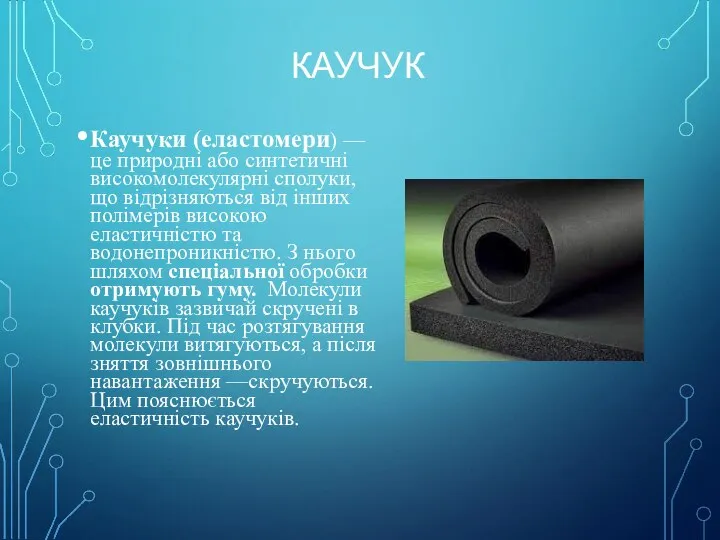 КАУЧУК

• Каучуки (еластомери) — це природні або синтетичні високомолекулярні сполуки, що відрізняються від інших полімерів високою еластичністю та водонепроникністю. З нього шляхом спеціальної обробки отримують гуму. Молекули каучуків зазвичай скручені в клубки. Під час розтягування молекули витягуються, а після зняття зовнішнього навантаження —скручуються. Цим пояснюється еластичність каучуків.